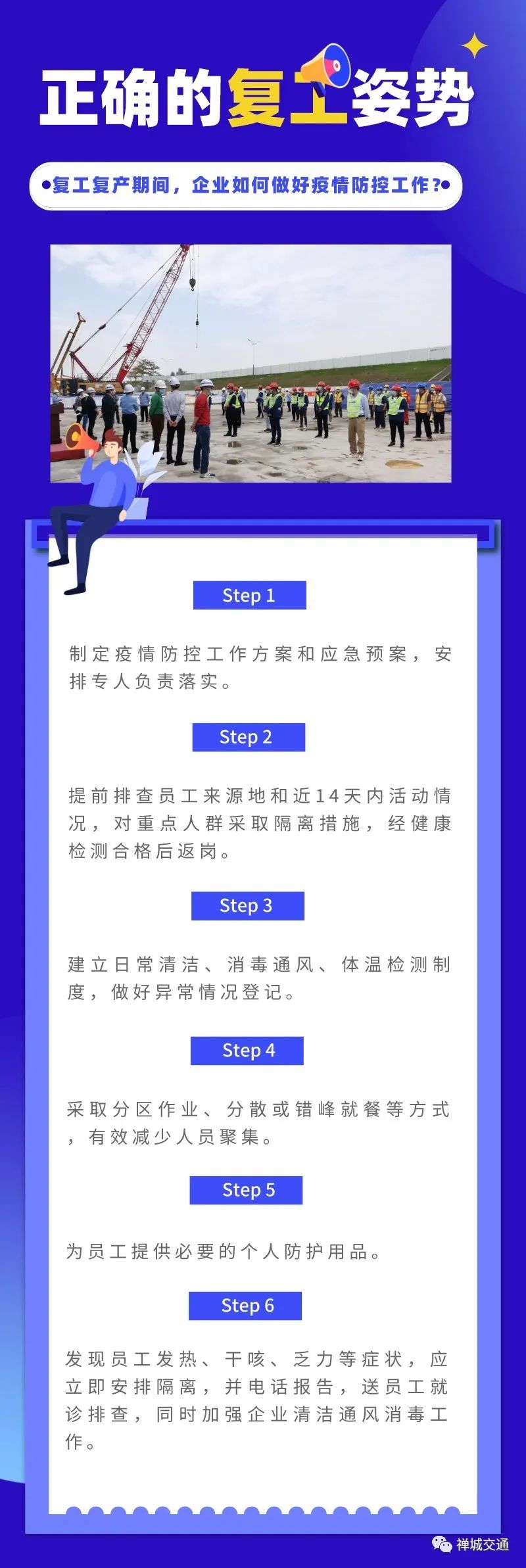 正确的复工姿势

•复工复产期间，企业如何做好疫情防控工作？•

Step 1

制定疫情防控工作方案和应急预案，安排专人负责落实。

Step 2

提前排查员工来源地和近14天内活动情况，对重点人群采取隔离措施，经健康检测合格后返岗。

Step 3

建立日常清洁、消毒通风、体温检测制度，做好异常情况登记。

Step 4

采取分区作业、分散或错峰就餐等方式，有效减少人员聚集。

Step 5

为员工提供必要的个人防护用品。

Step 6

发现员工发热、干咳、乏力等症状，应立即安排隔离，并电话报告，送员工就诊排查，同时加强企业清洁通风消毒工作。

禅城交通